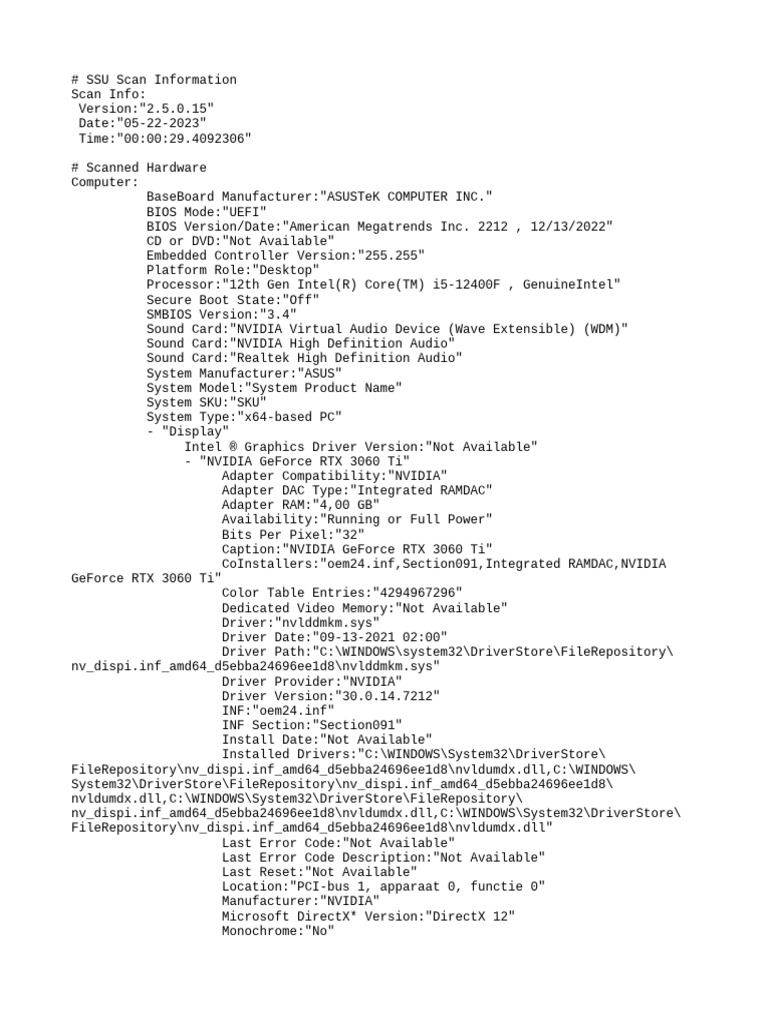 # SSU Scan Information
Scan Info:
Version:"2.5.0.15"
Date:"05-22-2023"
Time:"00:00:29.4092306"

# Scanned Hardware
Computer:
BaseBoard Manufacturer:"ASUSTeK COMPUTER INC."
BIOS Mode:"UEFI"
BIOS Version/Date:"American Megatrends Inc. 2212 , 12/13/2022"
CD or DVD:"Not Available"
Embedded Controller Version:"255.255"
Platform Role:"Desktop"
Processor:"12th Gen Intel(R) Core(TM) i5-12400F , GenuineIntel"
Secure Boot State:"Off"
SMBIOS Version:"3.4"
Sound Card:"NVIDIA Virtual Audio Device (Wave Extensible) (WDM)"
Sound Card:"NVIDIA High Definition Audio"
Sound Card:"Realtek High Definition Audio"
System Manufacturer:"ASUS"
System Model:"System Product Name"
System SKU:"SKU"
System Type:"x64-based PC"
- "Display"
Intel ® Graphics Driver Version:"Not Available"
- "NVIDIA GeForce RTX 3060 Ti"
Adapter Compatibility:"NVIDIA"
Adapter DAC Type:"Integrated RAMDAC"
Adapter RAM:"4,00 GB"
Availability:"Running or Full Power"
Bits Per Pixel:"32"
Caption:"NVIDIA GeForce RTX 3060 Ti"
CoInstallers:"oem24.inf,Section091,Integrated RAMDAC,NVIDIA GeForce RTX 3060 Ti"
Color Table Entries:"4294967296"
Dedicated Video Memory:"Not Available"
Driver:"nvlddmkm.sys"
Driver Date:"09-13-2021 02:00"
Driver Path:"C:\WINDOWS\system32\DriverStore\FileRepository\nv_dispi.inf_amd64_d5ebba24696ee1d8\nvlddmkm.sys"
Driver Provider:"NVIDIA"
Driver Version:"30.0.14.7212"
INF:"oem24.inf"
INF Section:"Section091"
Install Date:"Not Available"
Installed Drivers:"C:\WINDOWS\System32\DriverStore\FileRepository\nv_dispi.inf_amd64_d5ebba24696ee1d8\nvldumdx.dll,C:\WINDOWS\System32\DriverStore\FileRepository\nv_dispi.inf_amd64_d5ebba24696ee1d8\nvldumdx.dll,C:\WINDOWS\System32\DriverStore\FileRepository\nv_dispi.inf_amd64_d5ebba24696ee1d8\nvldumdx.dll,C:\WINDOWS\System32\DriverStore\FileRepository\nv_dispi.inf_amd64_d5ebba24696ee1d8\nvldumdx.dll"
Last Error Code:"Not Available"
Last Error Code Description:"Not Available"
Last Reset:"Not Available"
Location:"PCI-bus 1, apparaat 0, functie 0"
Manufacturer:"NVIDIA"
Microsoft DirectX* Version:"DirectX 12"
Monochrome:"No"